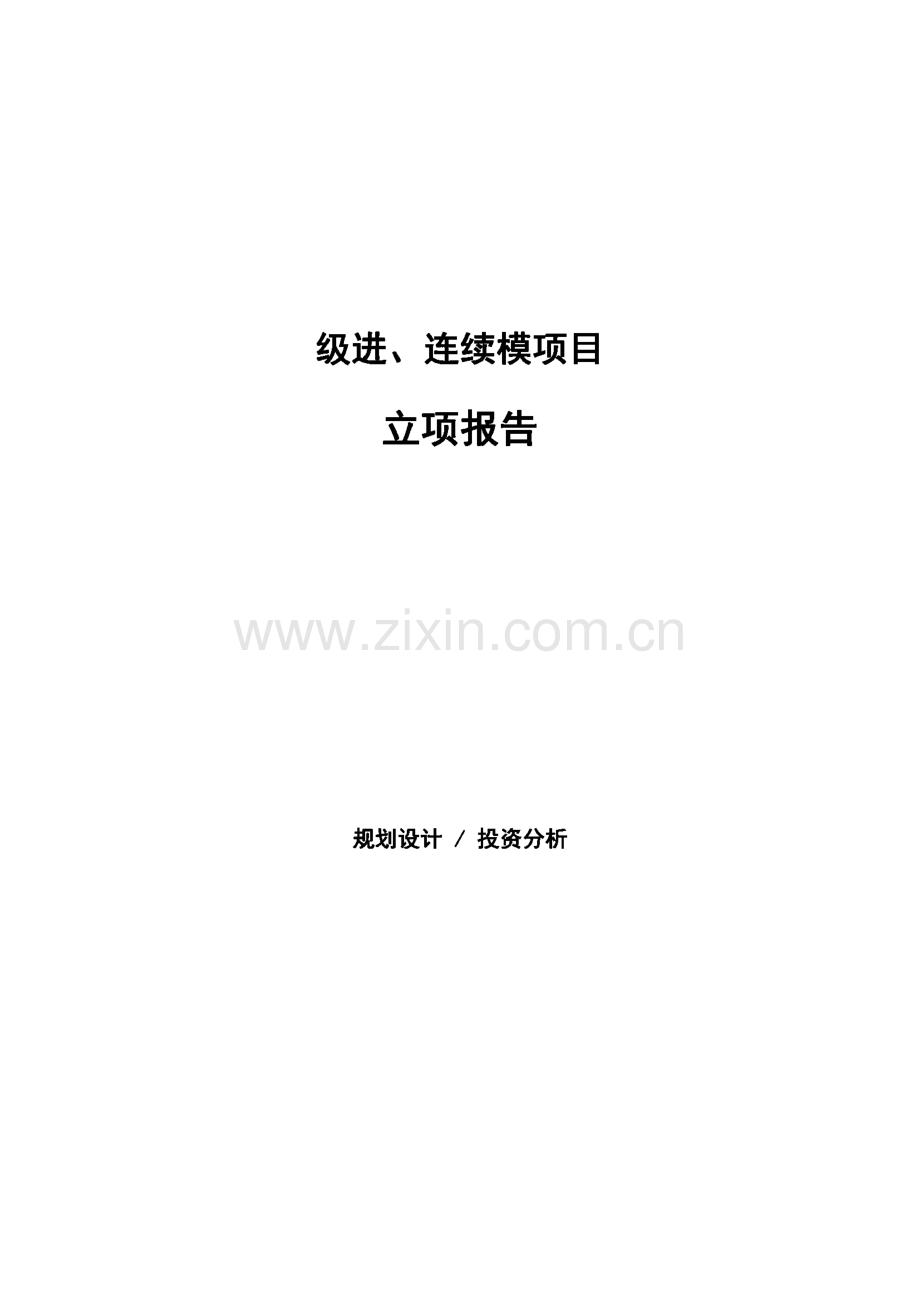 级进、连续模项目

立项报告

www.zixin.com.cn

规划设计 / 投资分析